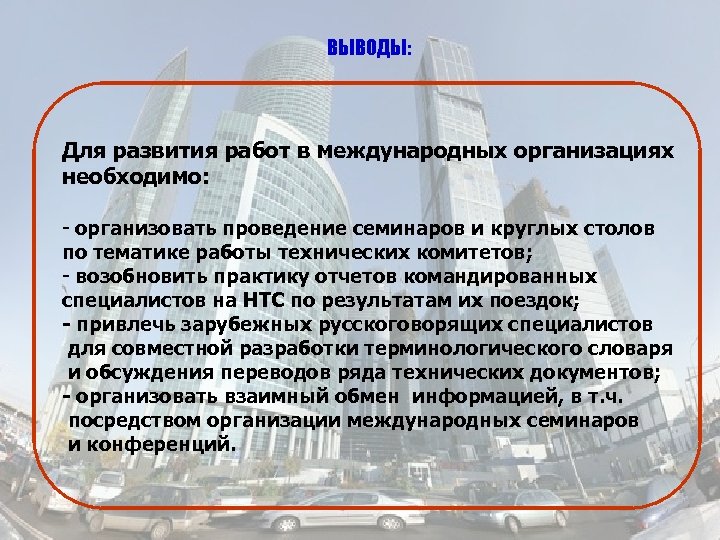 ВЫВОДЫ:

Для развития работ в международных организациях необходимо:

- организовать проведение семинаров и круглых столов по тематике работы технических комитетов;
- возобновить практику отчетов командированных специалистов на НТС по результатам их поездок;
- привлечь зарубежных русскоговорящих специалистов для совместной разработки терминологического словаря и обсуждения переводов ряда технических документов;
- организовать взаимный обмен информацией, в т.ч. посредством организации международных семинаров и конференций.